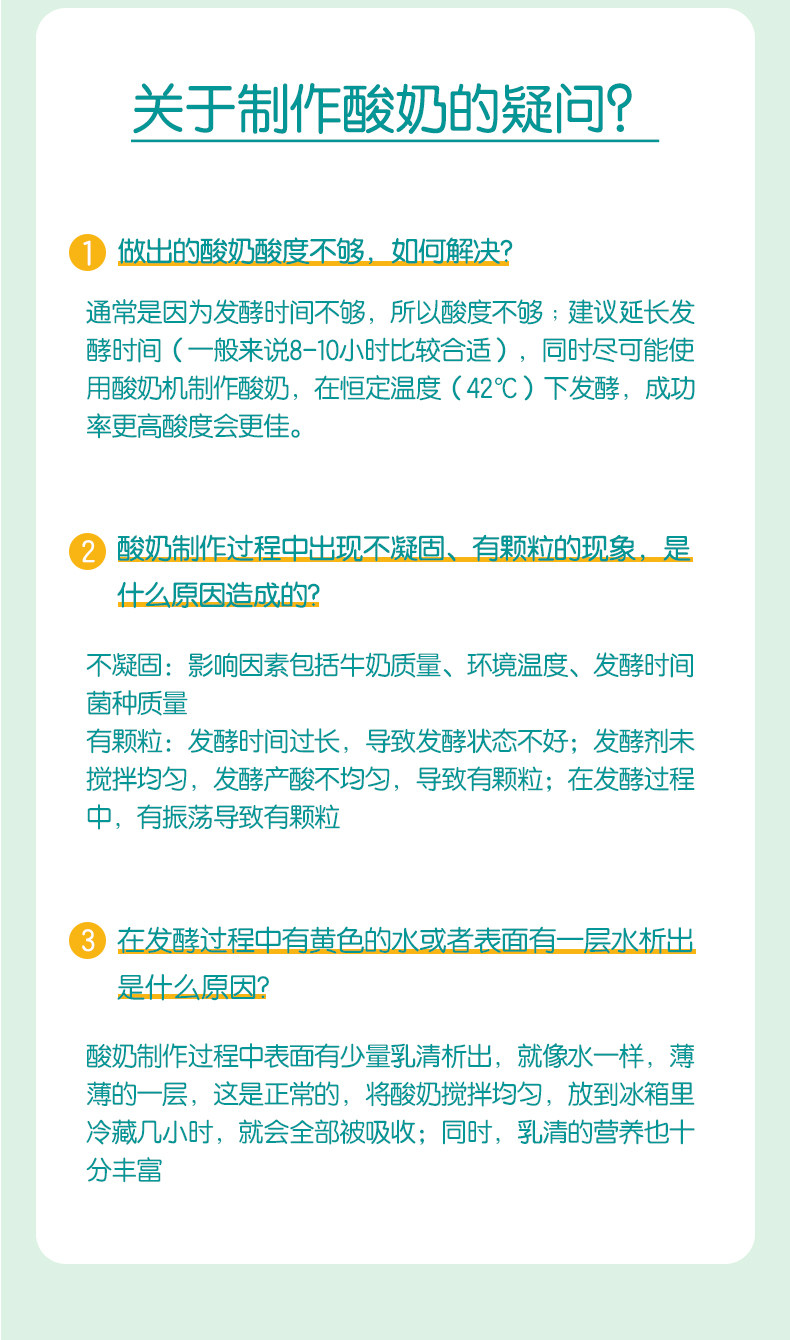 关于制作酸奶的疑问？

1 做出的酸奶酸度不够，如何解决？

通常是因为发酵时间不够，所以酸度不够；建议延长发酵时间（一般来说8-10小时比较合适），同时尽可能使用酸奶机制作酸奶，在恒定温度（42℃）下发酵，成功率更高酸度会更佳。

2 酸奶制作过程中出现不凝固、有颗粒的现象，是什么原因造成的？

不凝固：影响因素包括牛奶质量、环境温度、发酵时间菌种质量
有颗粒：发酵时间过长，导致发酵状态不好；发酵剂未搅拌均匀，发酵产酸不均匀，导致有颗粒；在发酵过程中，有振荡导致有颗粒

3 在发酵过程中有黄色的水或者表面有一层水析出是什么原因？

酸奶制作过程中表面有少量乳清析出，就像水一样，薄薄的一层，这是正常的，将酸奶搅拌均匀，放到冰箱里冷藏几小时，就会全部被吸收；同时，乳清的营养也十分丰富